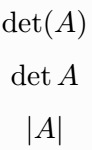 $\det(A)$

$\det A$

$|A|$